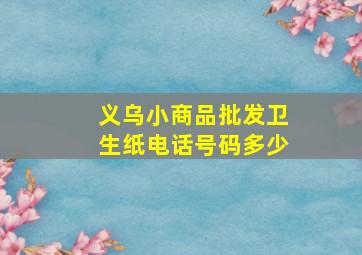 义乌小商品批发卫生纸电话号码多少